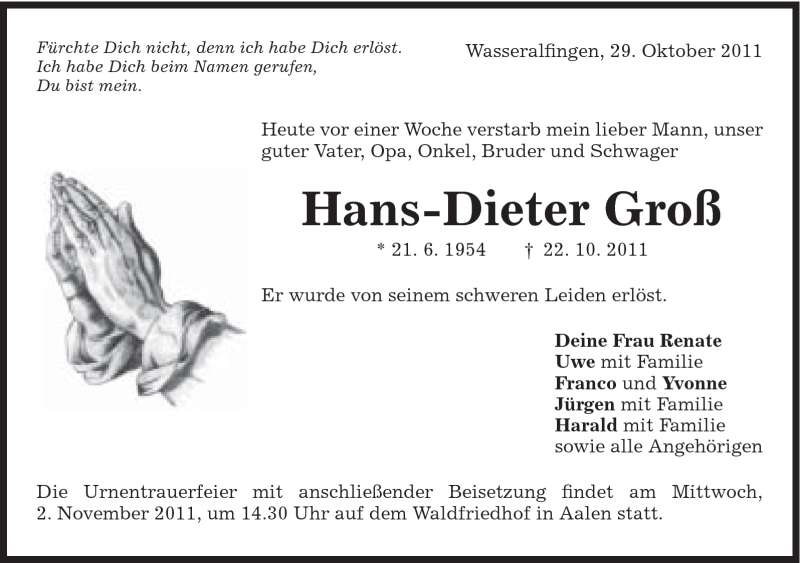 Fürchte Dich nicht, denn ich habe Dich erlöst.
Ich habe Dich beim Namen gerufen,
Du bist mein.

Wasseralfingen, 29. Oktober 2011

Heute vor einer Woche verstarb mein lieber Mann, unser guter Vater, Opa, Onkel, Bruder und Schwager

Hans-Dieter Groß

* 21. 6. 1954 † 22. 10. 2011

Er wurde von seinem schweren Leiden erlöst.

Deine Frau Renate
Uwe mit Familie
Franco und Yvonne
Jürgen mit Familie
Harald mit Familie
sowie alle Angehörigen

Die Urnentrauerfeier mit anschließender Beisetzung findet am Mittwoch, 2. November 2011, um 14.30 Uhr auf dem Waldfriedhof in Aalen statt.